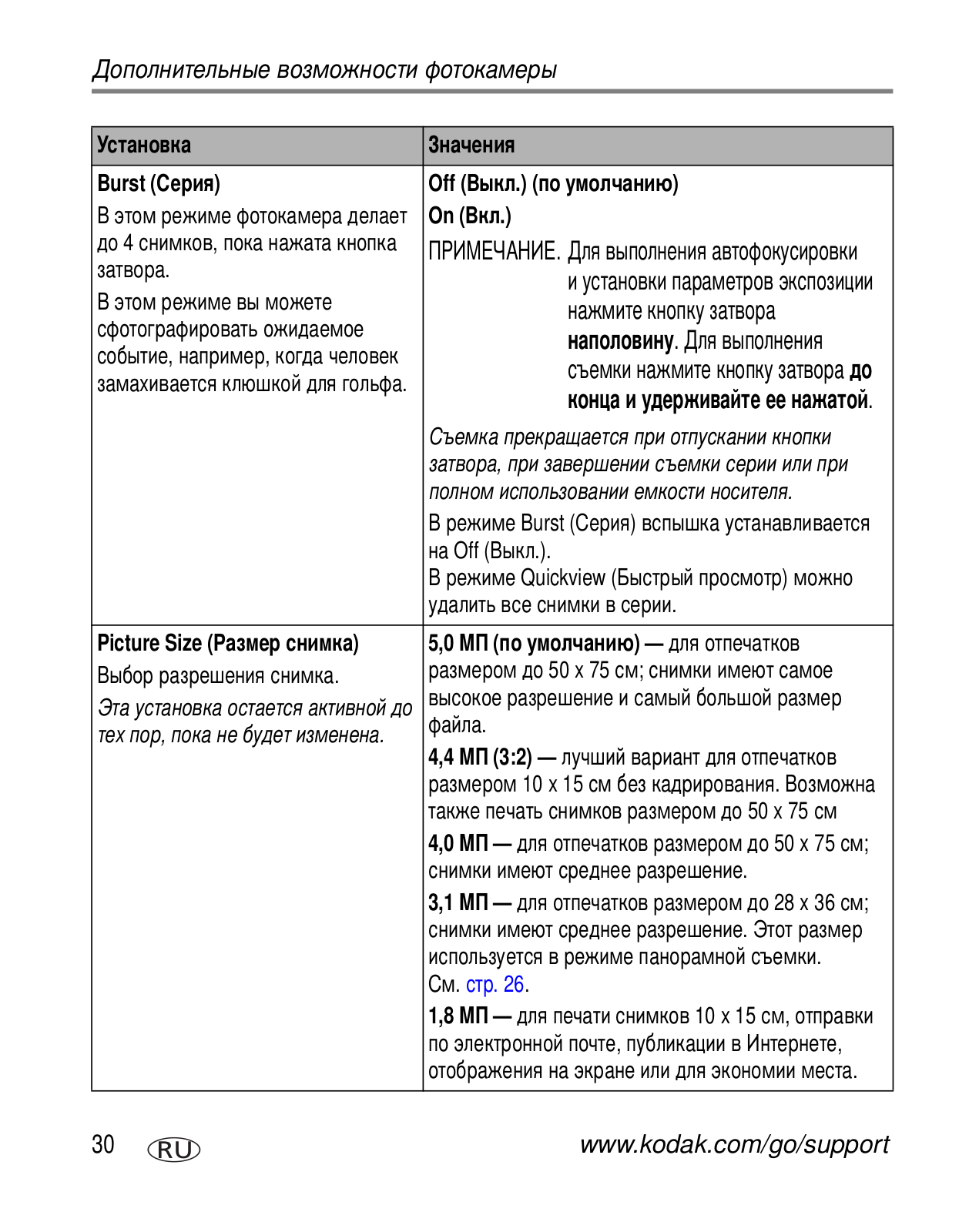 Дополнительные возможности фотокамеры

| Установка | Значения |
|---|---|
| Burst (Серия) В этом режиме фотокамера делает до 4 снимков, пока нажата кнопка затвора. В этом режиме вы можете сфотографировать ожидаемое событие, например, когда человек замахивается клюшкой для гольфа. | Off (Выкл.) (по умолчанию) On (Вкл.) ПРИМЕЧАНИЕ. Для выполнения автофокусировки и установки параметров экспозиции нажмите кнопку затвора наполовину. Для выполнения съемки нажмите кнопку затвора до конца и удерживайте ее нажатой. Съемка прекращается при отпускании кнопки затвора, при завершении съемки серии или при полном использовании емкости носителя. В режиме Burst (Серия) вспышка устанавливается на Off (Выкл.). В режиме Quickview (Быстрый просмотр) можно удалить все снимки в серии. |
| Picture Size (Размер снимка) Выбор разрешения снимка. Эта установка остается активной до тех пор, пока не будет изменена. | 5,0 МП (по умолчанию) — для отпечатков размером до 50 x 75 см; снимки имеют самое высокое разрешение и самый большой размер файла. 4,4 МП (3:2) — лучший вариант для отпечатков размером 10 x 15 см без кадрирования. Возможна также печать снимков размером до 50 x 75 см 4,0 МП — для отпечатков размером до 50 x 75 см; снимки имеют среднее разрешение. 3,1 МП — для отпечатков размером до 28 x 36 см; снимки имеют среднее разрешение. Этот размер используется в режиме панорамной съемки. См. стр. 26. 1,8 МП — для печати снимков 10 x 15 см, отправки по электронной почте, публикации в Интернете, отображения на экране или для экономии места. |

30 RU www.kodak.com/go/support